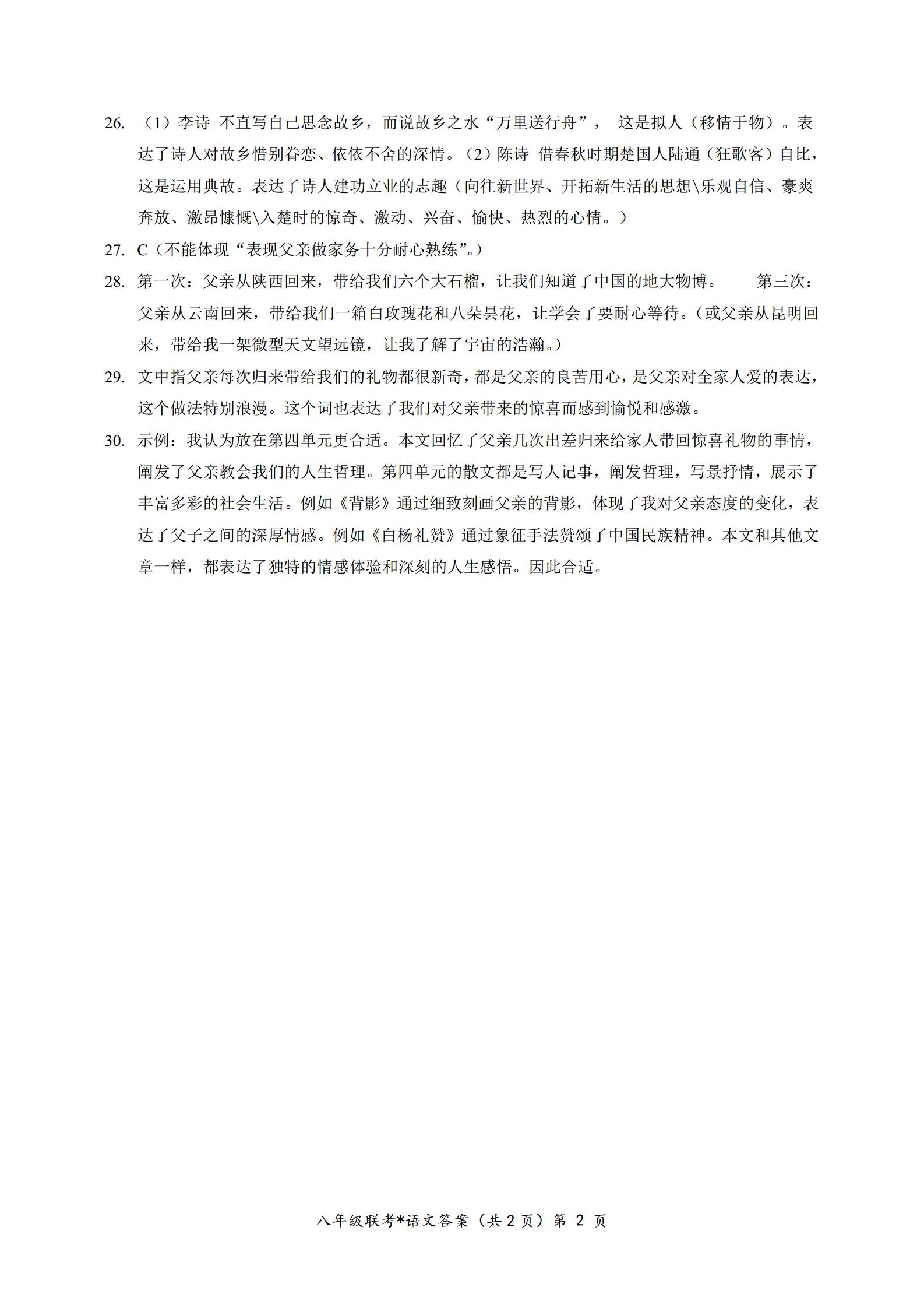 26. （1）李诗 不直写自己思念故乡，而说故乡之水“万里送行舟”， 这是拟人（移情于物）。表达了诗人对故乡惜别眷恋、依依不舍的深情。（2）陈诗 借春秋时期楚国人陆通（狂歌客）自比，这是运用典故。表达了诗人建功立业的志趣（向往新世界、开拓新生活的思想\乐观自信、豪爽奔放、激昂慷慨\入楚时的惊奇、激动、兴奋、愉快、热烈的心情。）

27. C（不能体现“表现父亲做家务十分耐心熟练”。）

28. 第一次：父亲从陕西回来，带给我们六个大石榴，让我们知道了中国的地大物博。 第三次：父亲从云南回来，带给我们一箱白玫瑰花和八朵昙花，让学会了要耐心等待。（或父亲从昆明回来，带给我一架微型天文望远镜，让我了解了宇宙的浩瀚。）

29. 文中指父亲每次归来带给我们的礼物都很新奇，都是父亲的良苦用心，是父亲对全家人爱的表达，这个做法特别浪漫。这个词也表达了我们对父亲带来的惊喜而感到愉悦和感激。

30. 示例：我认为放在第四单元更合适。本文回忆了父亲几次出差归来给家人带回惊喜礼物的事情，阐发了父亲教会我们的人生哲理。第四单元的散文都是写人记事，阐发哲理，写景抒情，展示了丰富多彩的社会生活。例如《背影》通过细致刻画父亲的背影，体现了我对父亲态度的变化，表达了父子之间的深厚情感。例如《白杨礼赞》通过象征手法赞颂了中国民族精神。本文和其他文章一样，都表达了独特的情感体验和深刻的人生感悟。因此合适。

八年级联考*语文答案（共 2 页）第 2 页